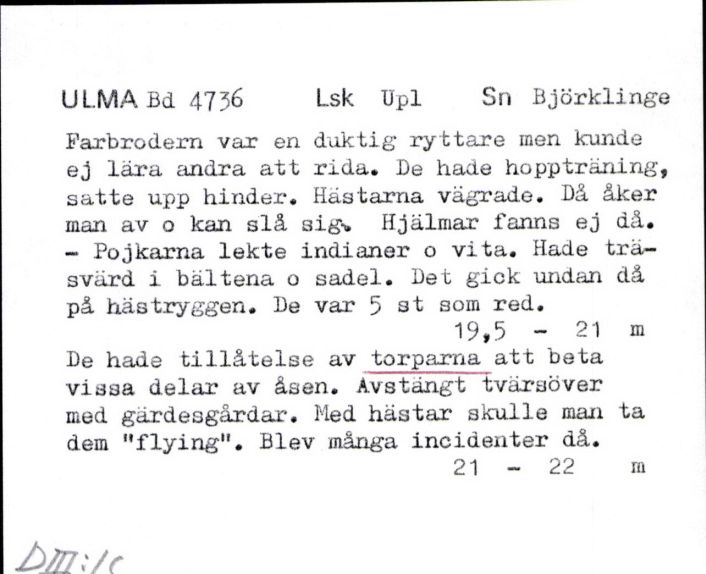 ULMA Bd 4736 Lsk Upl Sn Björklinge

Farbrodern var en duktig ryttare men kunde ej lära andra att rida. De hade hoppträning, satte upp hinder. Hästarna vägrade. Då åker man av o kan slå sig. Hjälmar fanns ej då. - Pojkarna lekte indianer o vita. Hade träsvärd i bältena o sadel. Det gick undan då på hästryggen. De var 5 st som red.

19,5 - 21 m

De hade tillåtelse av torparna att beta vissa delar av åsen. Avstängt tvärsöver med gärdesgårdar. Med hästar skulle man ta dem "flying". Blev många incidenter då.

21 - 22 m

DIII:1c